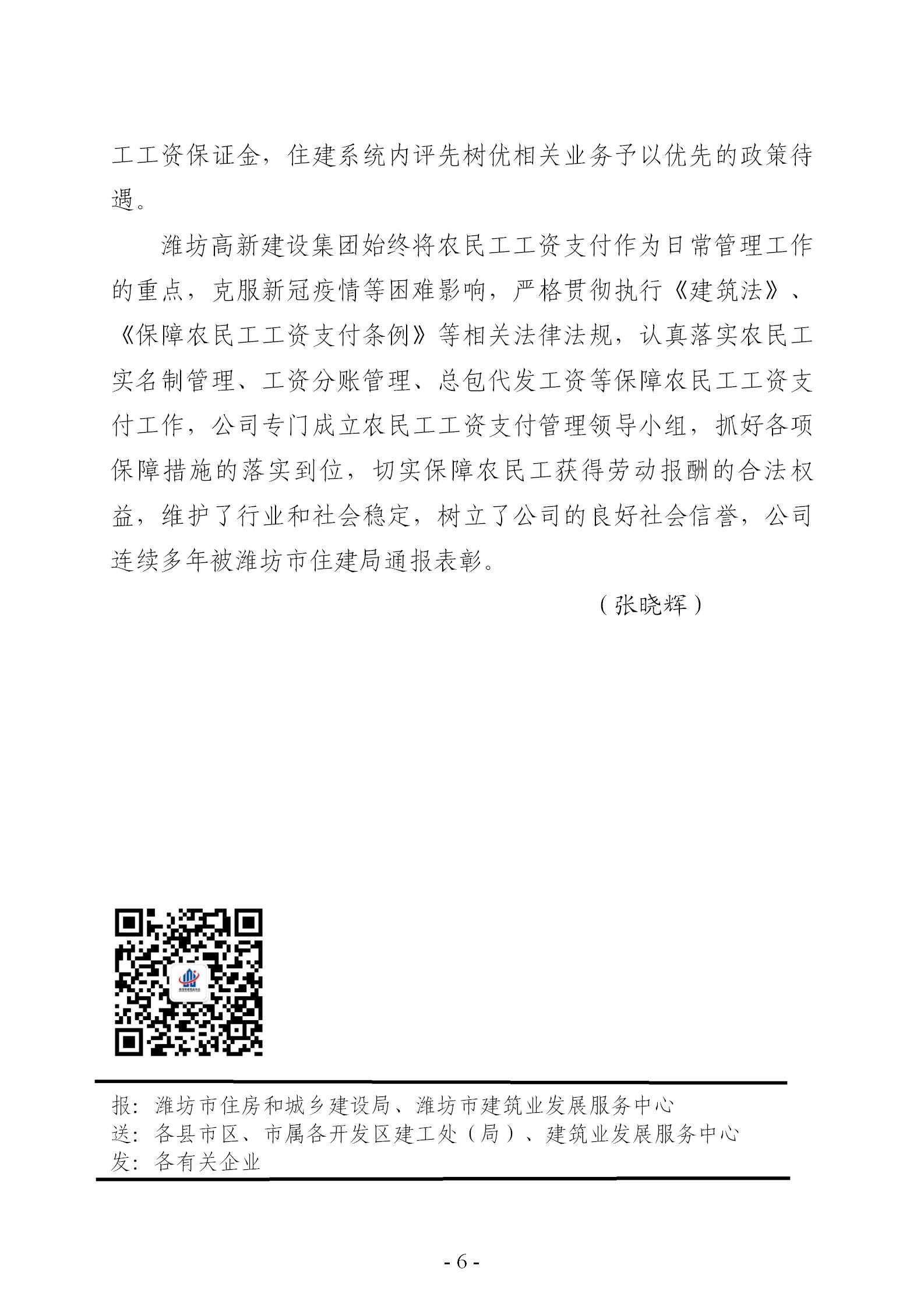 工工资保证金，住建系统内评先树优相关业务予以优先的政策待遇。

潍坊高新建设集团始终将农民工工资支付作为日常管理工作的重点，克服新冠疫情等困难影响，严格贯彻执行《建筑法》、《保障农民工工资支付条例》等相关法律法规，认真落实农民工实名制管理、工资分账管理、总包代发工资等保障农民工工资支付工作，公司专门成立农民工工资支付管理领导小组，抓好各项保障措施的落实到位，切实保障农民工获得劳动报酬的合法权益，维护了行业和社会稳定，树立了公司的良好社会信誉，公司连续多年被潍坊市住建局通报表彰。

（张晓辉）

报：潍坊市住房和城乡建设局、潍坊市建筑业发展服务中心
送：各县市区、市属各开发区建工处（局）、建筑业发展服务中心
发：各有关企业

- 6 -